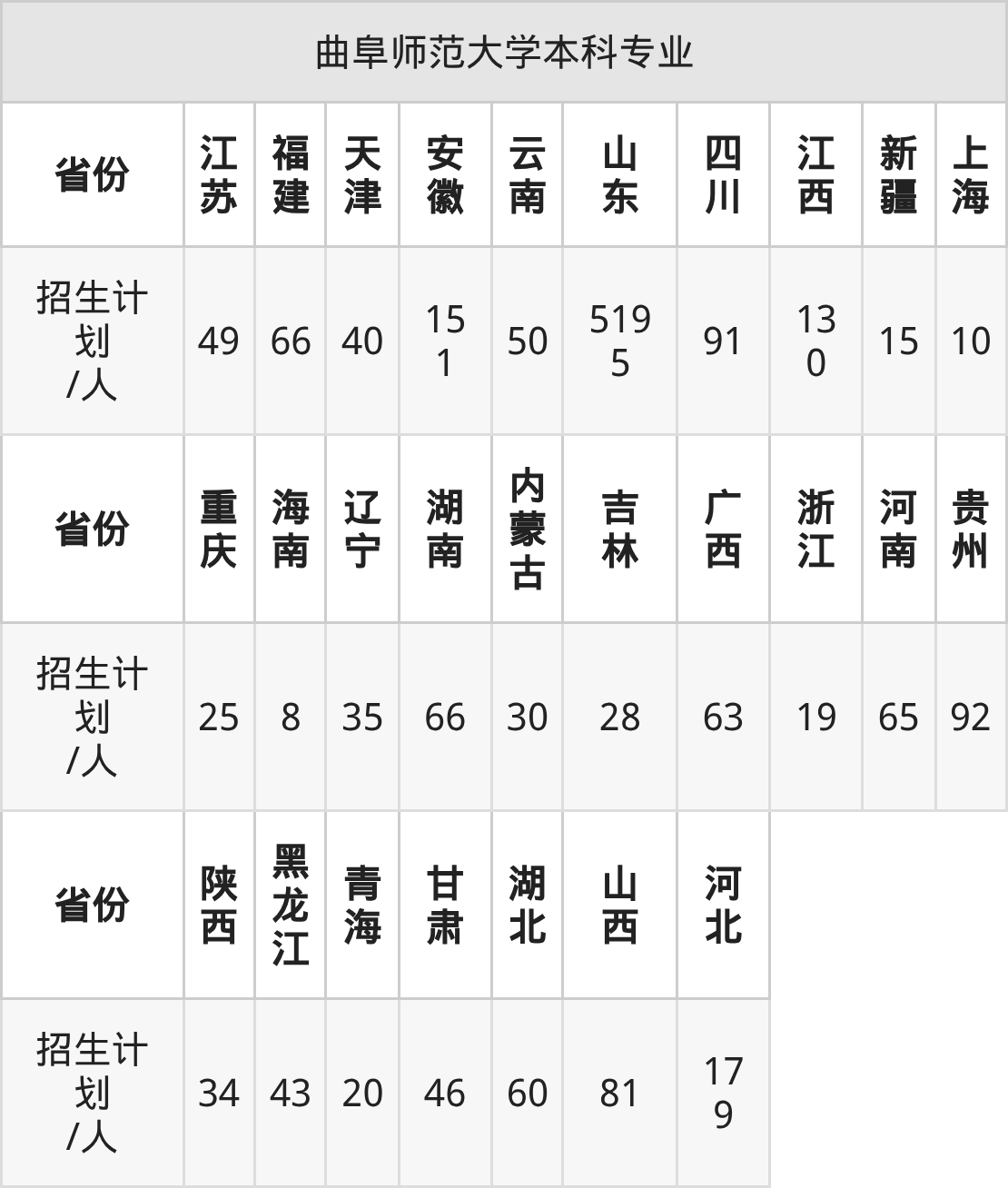 | 曲阜师范大学本科专业 | | | | | | | | | | |
|---|---|---|---|---|---|---|---|---|---|---|
| 省份 | 江苏 | 福建 | 天津 | 安徽 | 云南 | 山东 | 四川 | 江西 | 新疆 | 上海 |
| 招生计划/人 | 49 | 66 | 40 | 151 | 50 | 5195 | 91 | 130 | 15 | 10 |
| 省份 | 重庆 | 海南 | 辽宁 | 湖南 | 内蒙古 | 吉林 | 广西 | 浙江 | 河南 | 贵州 |
| 招生计划/人 | 25 | 8 | 35 | 66 | 30 | 28 | 63 | 19 | 65 | 92 |
| 省份 | 陕西 | 黑龙江 | 青海 | 甘肃 | 湖北 | 山西 | 河北 | | | |
| 招生计划/人 | 34 | 43 | 20 | 46 | 60 | 81 | 179 | | | |